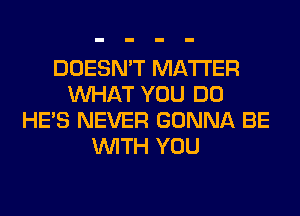 - - - -

DOESN'T MATTER
WHAT YOU DO
HE'S NEVER GONNA BE
WITH YOU